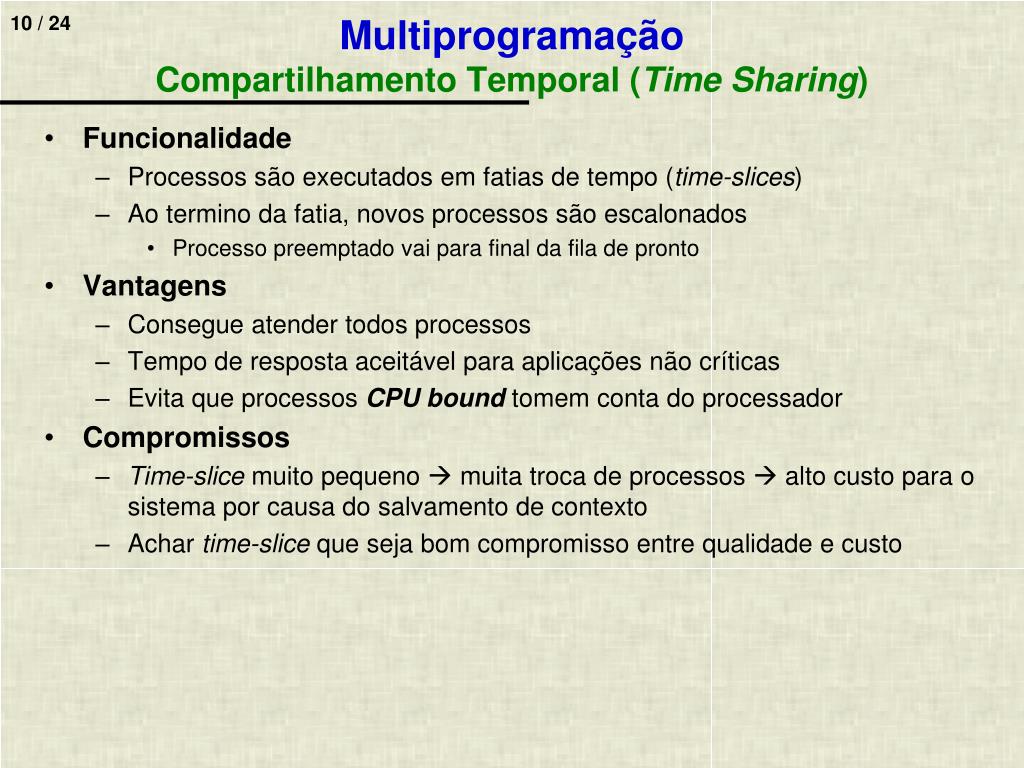 10 / 24

Multiprogramação
Compartilhamento Temporal (Time Sharing)

• Funcionalidade
  – Processos são executados em fatias de tempo (time-slices)
  – Ao termino da fatia, novos processos são escalonados
    • Processo preemptado vai para final da fila de pronto
• Vantagens
  – Consegue atender todos processos
  – Tempo de resposta aceitável para aplicações não críticas
  – Evita que processos CPU bound tomem conta do processador
• Compromissos
  – Time-slice muito pequeno → muita troca de processos → alto custo para o sistema por causa do salvamento de contexto
  – Achar time-slice que seja bom compromisso entre qualidade e custo